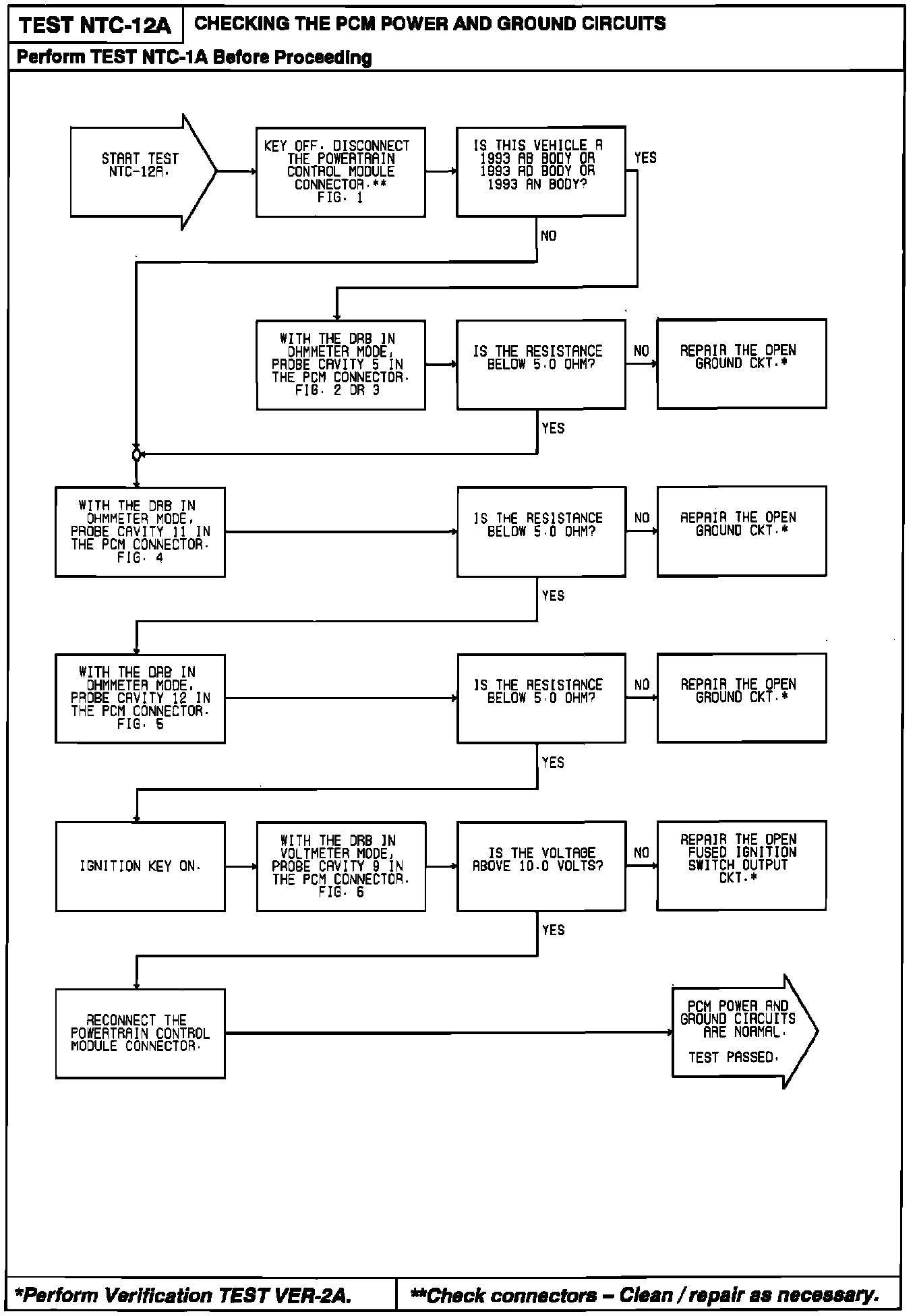 TEST NTC-12A

CHECKING THE PCM POWER AND GROUND CIRCUITS

Perform TEST NTC-1A Before Proceeding

START TEST NTC-12A.

KEY OFF. DISCONNECT THE POWERTRAIN CONTROL MODULE CONNECTOR.** FIG. 1

IS THIS VEHICLE A 1993 AB BODY OR 1993 AD BODY OR 1993 AN BODY?

YES

NO

WITH THE DRB IN OHMMETER MODE, PROBE CAVITY 5 IN THE PCM CONNECTOR. FIG. 2 OR 3

IS THE RESISTANCE BELOW 5.0 OHM?

NO

REPAIR THE OPEN GROUND CKT.*

YES

WITH THE DRB IN OHMMETER MODE, PROBE CAVITY 11 IN THE PCM CONNECTOR. FIG. 4

IS THE RESISTANCE BELOW 5.0 OHM?

NO

REPAIR THE OPEN GROUND CKT.*

YES

WITH THE DRB IN OHMMETER MODE, PROBE CAVITY 12 IN THE PCM CONNECTOR. FIG. 5

IS THE RESISTANCE BELOW 5.0 OHM?

NO

REPAIR THE OPEN GROUND CKT.*

YES

IGNITION KEY ON.

WITH THE DRB IN VOLTMETER MODE, PROBE CAVITY 9 IN THE PCM CONNECTOR. FIG. 6

IS THE VOLTAGE ABOVE 10.0 VOLTS?

NO

REPAIR THE OPEN FUSED IGNITION SWITCH OUTPUT CKT.*

YES

RECONNECT THE POWERTRAIN CONTROL MODULE CONNECTOR.

PCM POWER AND GROUND CIRCUITS ARE NORMAL.

TEST PASSED.

*Perform Verification TEST VER-2A.

**Check connectors – Clean / repair as necessary.